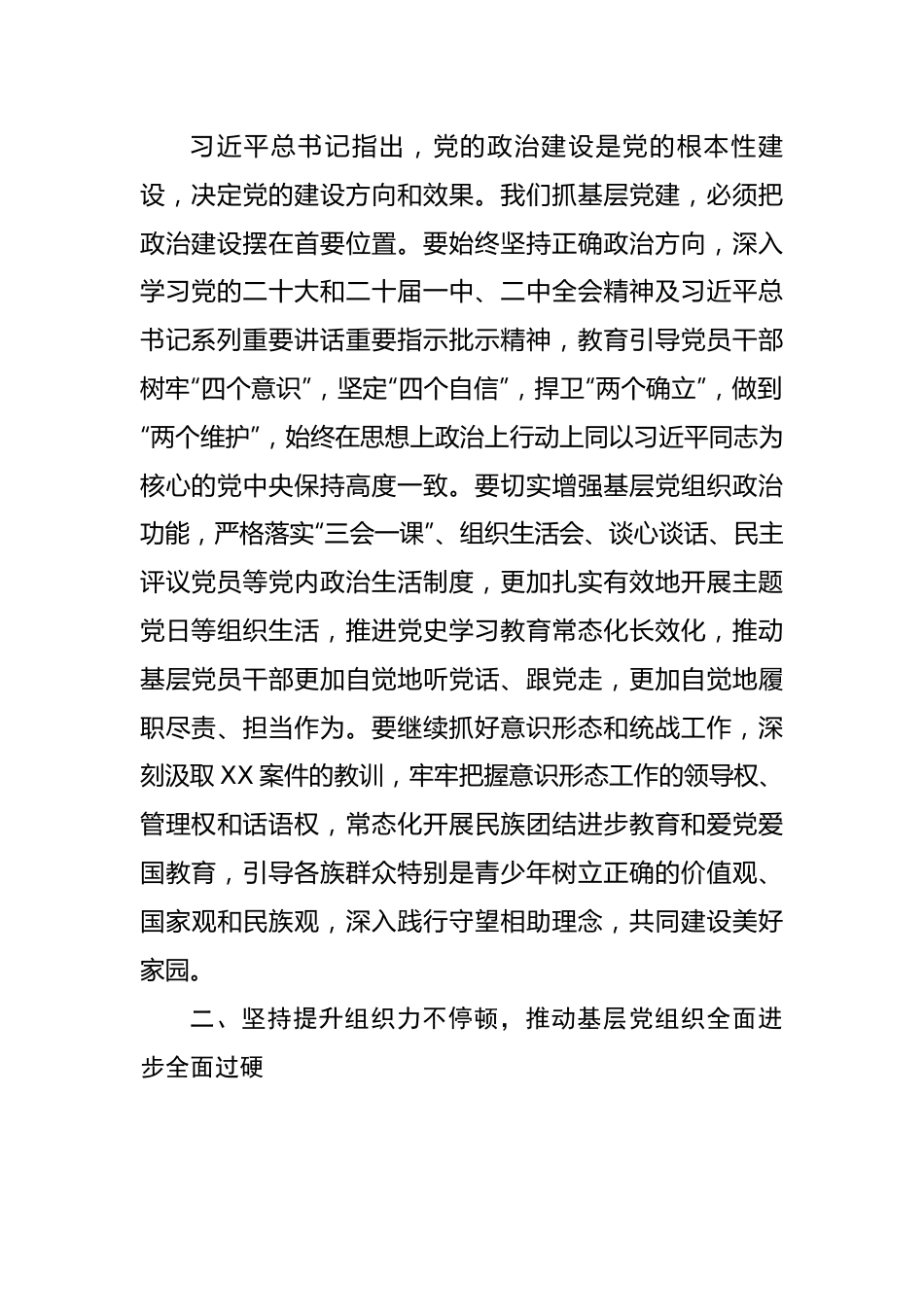 习近平总书记指出，党的政治建设是党的根本性建设，决定党的建设方向和效果。我们抓基层党建，必须把政治建设摆在首要位置。要始终坚持正确政治方向，深入学习党的二十大和二十届一中、二中全会精神及习近平总书记系列重要讲话重要指示批示精神，教育引导党员干部树牢“四个意识”，坚定“四个自信”，捍卫“两个确立”，做到“两个维护”，始终在思想上政治上行动上同以习近平同志为核心的党中央保持高度一致。要切实增强基层党组织政治功能，严格落实“三会一课”、组织生活会、谈心谈话、民主评议党员等党内政治生活制度，更加扎实有效地开展主题党日等组织生活，推进党史学习教育常态化长效化，推动基层党员干部更加自觉地听党话、跟党走，更加自觉地履职尽责、担当作为。要继续抓好意识形态和统战工作，深刻汲取XX案件的教训，牢牢把握意识形态工作的领导权、管理权和话语权，常态化开展民族团结进步教育和爱党爱国教育，引导各族群众特别是青少年树立正确的价值观、国家观和民族观，深入践行守望相助理念，共同建设美好家园。

二、坚持提升组织力不停顿，推动基层党组织全面进步全面过硬